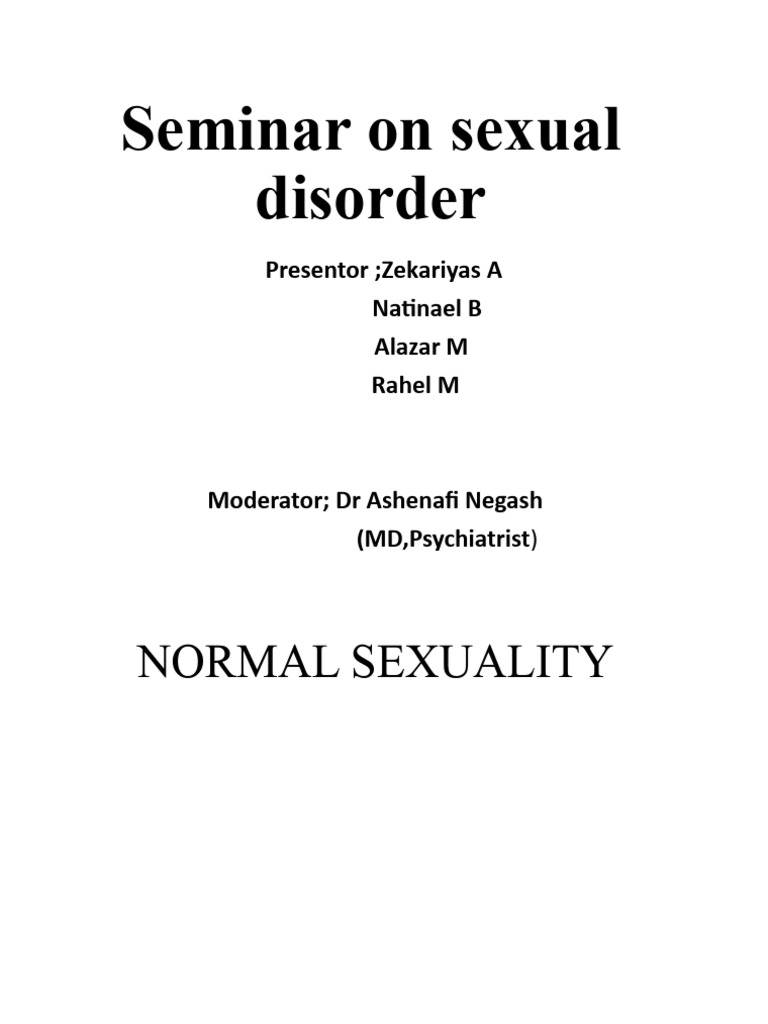 Seminar on sexual disorder

Presentor ;Zekariyas A
Natinael B
Alazar M
Rahel M

Moderator; Dr Ashenafi Negash
(MD,Psychiatrist)

NORMAL SEXUALITY